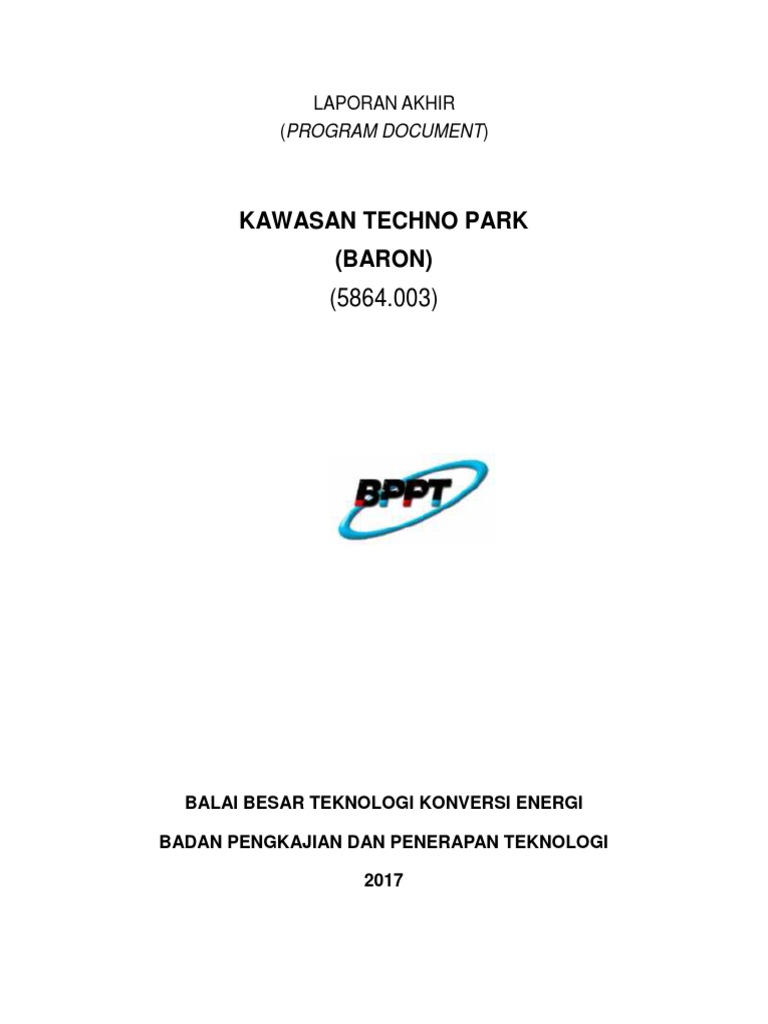 LAPORAN AKHIR
(PROGRAM DOCUMENT)

KAWASAN TECHNO PARK
(BARON)
(5864.003)

BPPT

BALAI BESAR TEKNOLOGI KONVERSI ENERGI

BADAN PENGKAJIAN DAN PENERAPAN TEKNOLOGI

2017